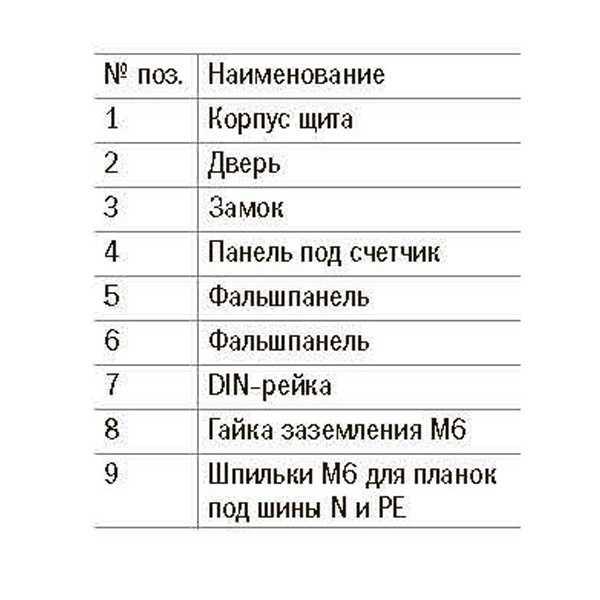 | № поз. | Наименование |
|---|---|
| 1 | Корпус щита |
| 2 | Дверь |
| 3 | Замок |
| 4 | Панель под счетчик |
| 5 | Фальшпанель |
| 6 | Фальшпанель |
| 7 | DIN-рейка |
| 8 | Гайка заземления М6 |
| 9 | Шпильки М6 для планок под шины N и PE |